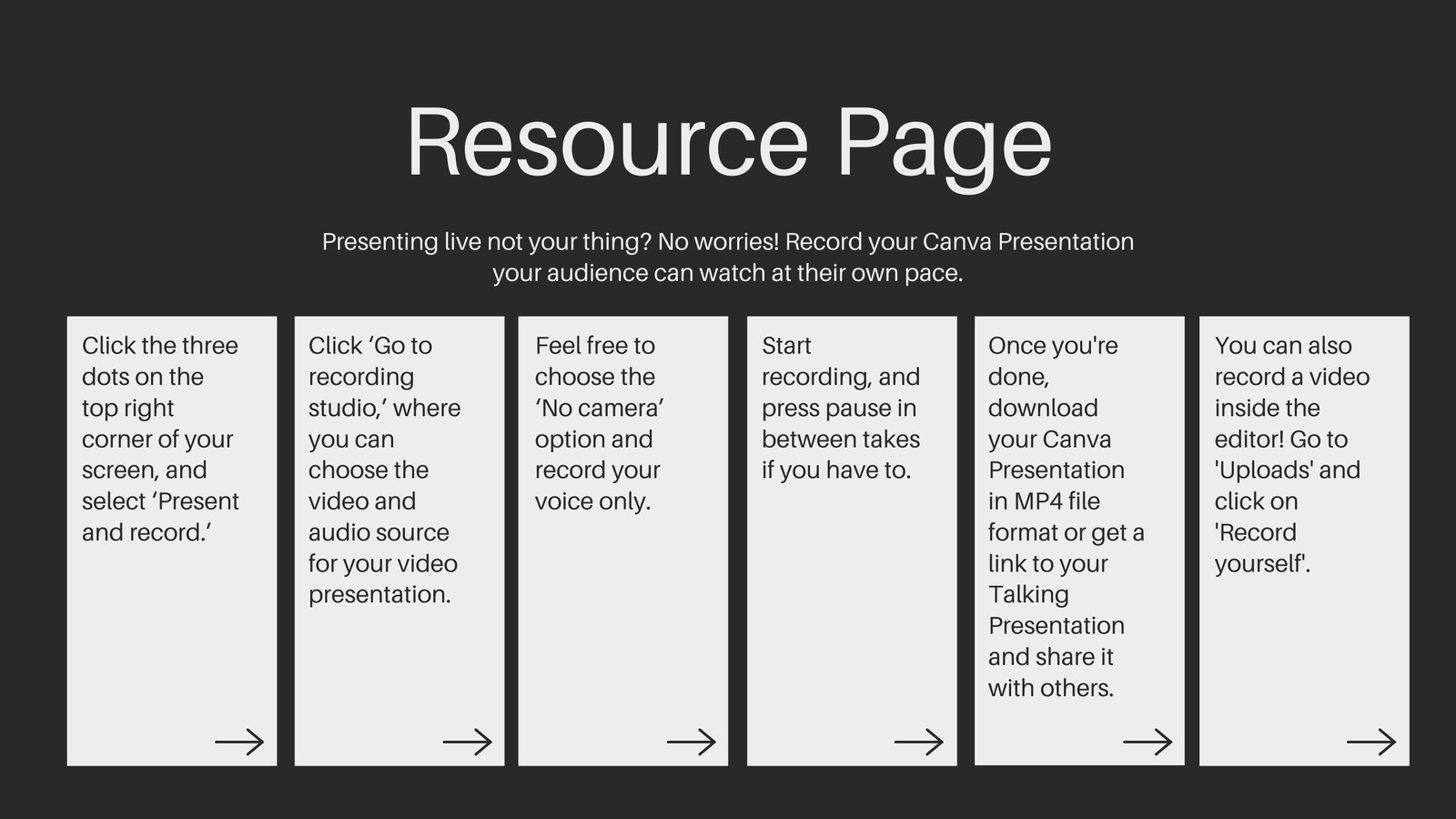 Resource Page

Presenting live not your thing? No worries! Record your Canva Presentation your audience can watch at their own pace.

Click the three dots on the top right corner of your screen, and select 'Present and record.'

→

Click 'Go to recording studio,' where you can choose the video and audio source for your video presentation.

→

Feel free to choose the 'No camera' option and record your voice only.

→

Start recording, and press pause in between takes if you have to.

→

Once you're done, download your Canva Presentation in MP4 file format or get a link to your Talking Presentation and share it with others.

→

You can also record a video inside the editor! Go to 'Uploads' and click on 'Record yourself'.

→